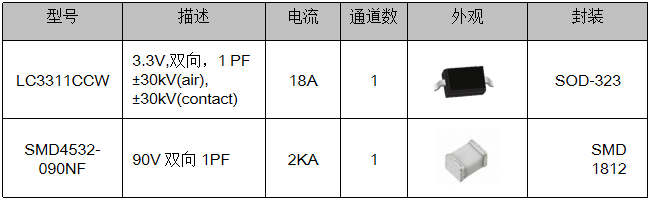 | 型号 | 描述 | 电流 | 通道数 | 外观 | 封装 |
|---|---|---|---|---|---|
| LC3311CCW | 3.3V,双向，1 PF ±30kV(air), ±30kV(contact) | 18A | 1 | | SOD-323 |
| SMD4532-090NF | 90V 双向 1PF | 2KA | 1 | | SMD 1812 |